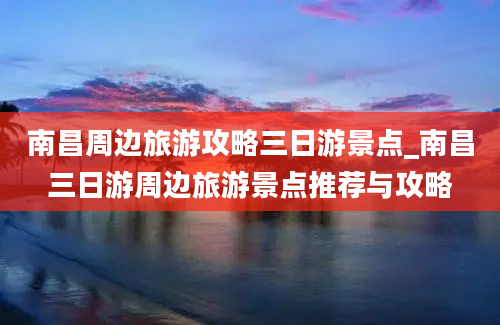 南昌周边旅游攻略三日游景点_南昌三日游周边旅游景点推荐与攻略